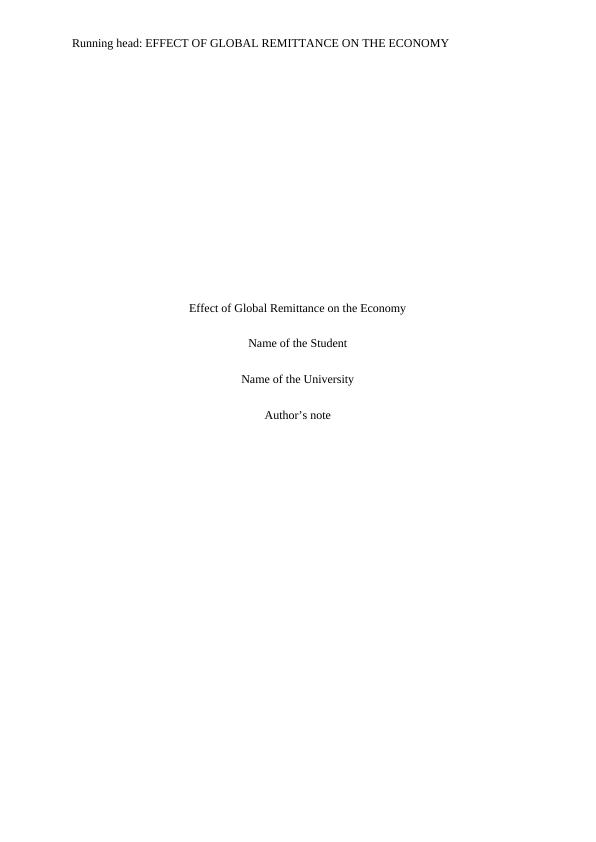 Running head: EFFECT OF GLOBAL REMITTANCE ON THE ECONOMY

Effect of Global Remittance on the Economy

Name of the Student

Name of the University

Author's note